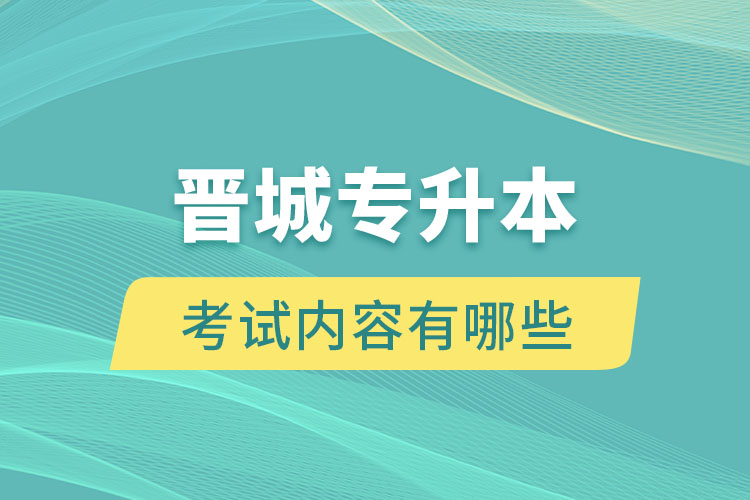 晋城专升本

考试内容有哪些